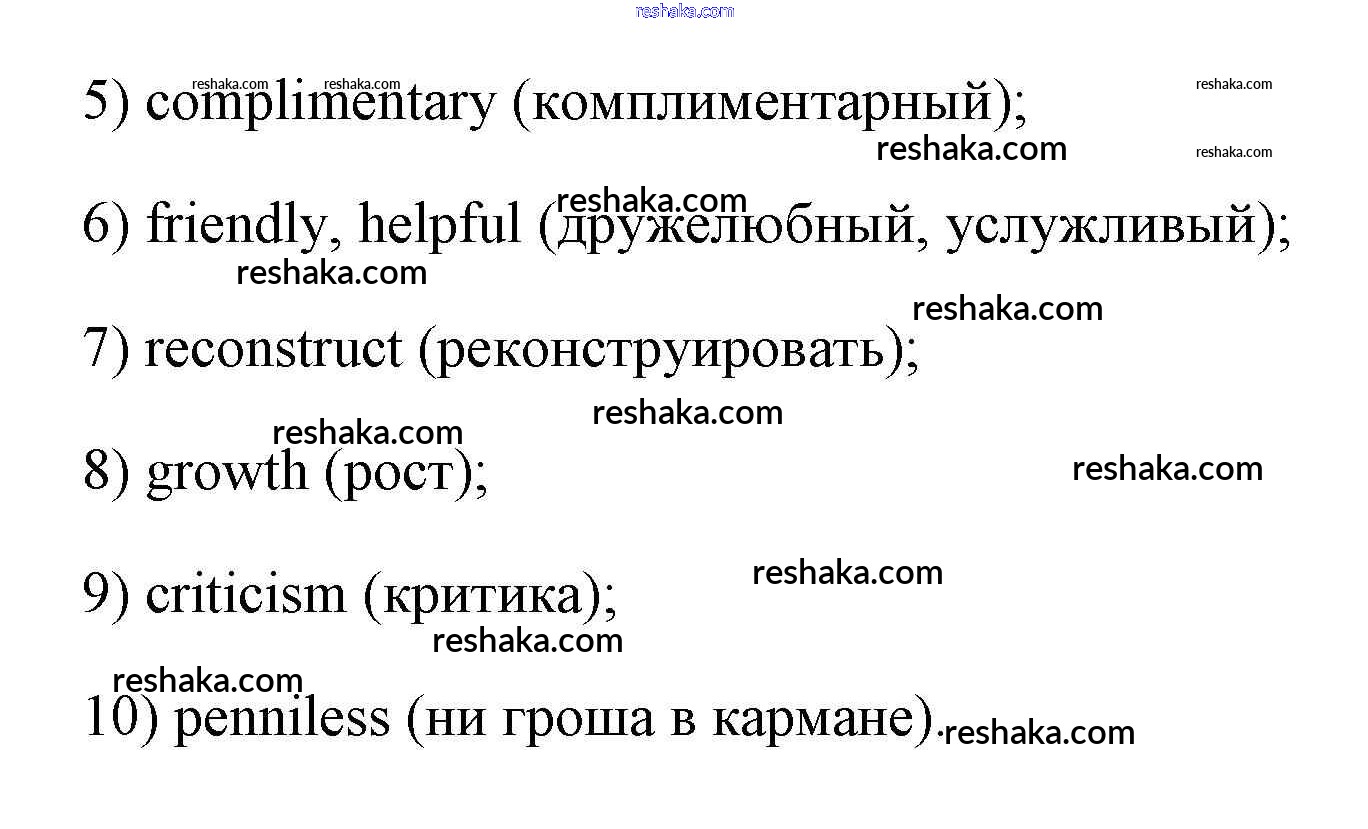 5) complimentary (комплиментарный);

6) friendly, helpful (дружелюбный, услужливый);

7) reconstruct (реконструировать);

8) growth (рост);

9) criticism (критика);

10) penniless (ни гроша в кармане).

reshaka.com